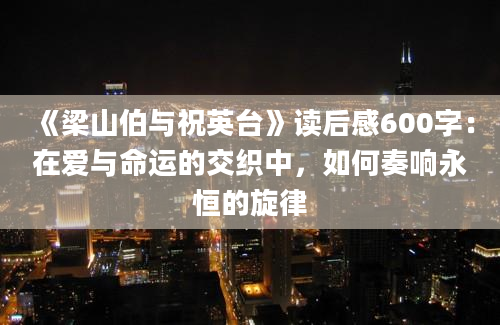 《梁山伯与祝英台》读后感600字：在爱与命运的交织中，如何奏响永恒的旋律